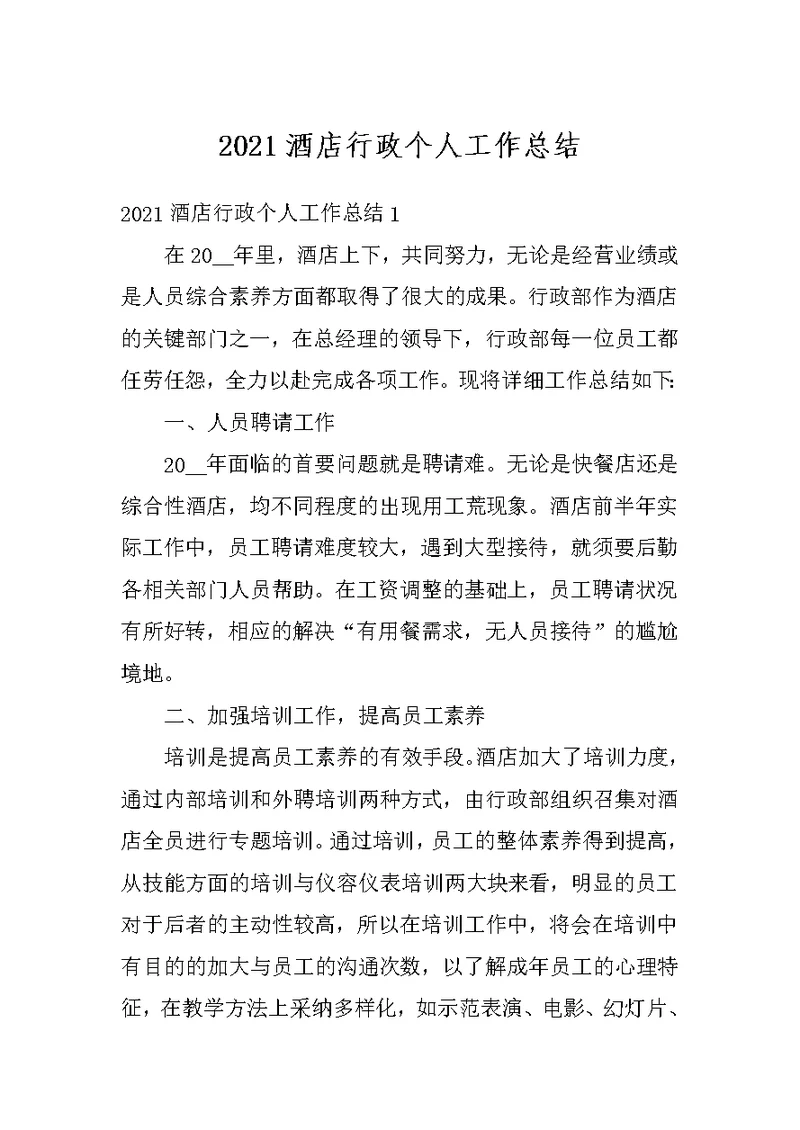 2021 酒店行政个人工作总结

2021 酒店行政个人工作总结 1

在 20__年里，酒店上下，共同努力，无论是经营业绩或是人员综合素养方面都取得了很大的成果。行政部作为酒店的关键部门之一，在总经理的领导下，行政部每一位员工都任劳任怨，全力以赴完成各项工作。现将详细工作总结如下:

一、人员聘请工作

20__年面临的首要问题就是聘请难。无论是快餐店还是综合性酒店，均不同程度的出现用工荒现象。酒店前半年实际工作中，员工聘请难度较大，遇到大型接待，就须要后勤各相关部门人员帮助。在工资调整的基础上，员工聘请状况有所好转，相应的解决“有用餐需求，无人员接待”的尴尬境地。

二、加强培训工作，提高员工素养

培训是提高员工素养的有效手段。酒店加大了培训力度，通过内部培训和外聘培训两种方式，由行政部组织召集对酒店全员进行专题培训。通过培训，员工的整体素养得到提高，从技能方面的培训与仪容仪表培训两大块来看，明显的员工对于后者的主动性较高，所以在培训工作中，将会在培训中有目的的加大与员工的沟通次数，以了解成年员工的心理特征，在教学方法上采纳多样化，如示范表演、电影、幻灯片、